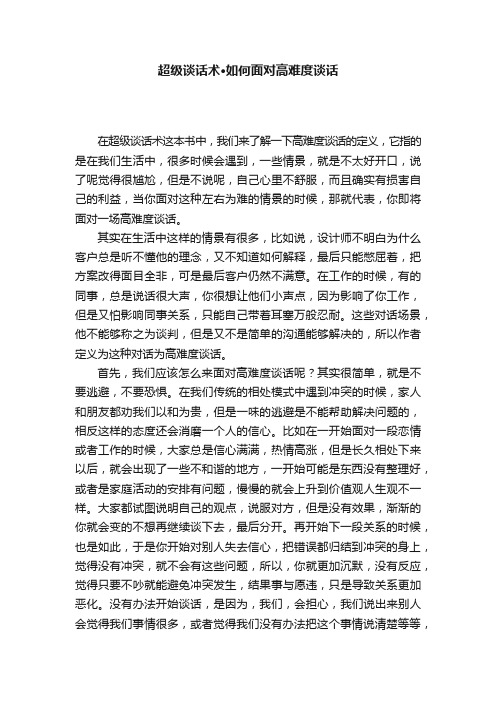 超级谈话术•如何面对高难度谈话

在超级谈话术这本书中，我们来了解一下高难度谈话的定义，它指的是在我们生活中，很多时候会遇到，一些情景，就是不太好开口，说了呢觉得很尴尬，但是不说呢，自己心里不舒服，而且确实有损害自己的利益，当你面对这种左右为难的情景的时候，那就代表，你即将面对一场高难度谈话。

其实在生活中这样的情景有很多，比如说，设计师不明白为什么客户总是听不懂他的理念，又不知道如何解释，最后只能憋屈着，把方案改得面目全非，可是最后客户仍然不满意。在工作的时候，有的同事，总是说话很大声，你很想让他们小声点，因为影响了你工作，但是又怕影响同事关系，只能自己带着耳塞万般忍耐。这些对话场景，他不能够称之为谈判，但是又不是简单的沟通能够解决的，所以作者定义为这种对话为高难度谈话。

首先，我们应该怎么来面对高难度谈话呢？其实很简单，就是不要逃避，不要恐惧。在我们传统的相处模式中遇到冲突的时候，家人和朋友都劝我们以和为贵，但是一味的逃避是不能帮助解决问题的，相反这样的态度还会消磨一个人的信心。比如在一开始面对一段恋情或者工作的时候，大家总是信心满满，热情高涨，但是长久相处下来以后，就会出现了一些不和谐的地方，一开始可能是东西没有整理好，或者是家庭活动的安排有问题，慢慢的就会上升到价值观人生观不一样。大家都试图说明自己的观点，说服对方，但是没有效果，渐渐的你就会变的不想再继续谈下去，最后分开。再开始下一段关系的时候，也是如此，于是你开始对别人失去信心，把错误都归结到冲突的身上，觉得没有冲突，就不会有这些问题，所以，你就更加沉默，没有反应，觉得只要不吵就能避免冲突发生，结果事与愿违，只是导致关系更加恶化。没有办法开始谈话，是因为，我们，会担心，我们说出来别人会觉得我们事情很多，或者觉得我们没有办法把这个事情说清楚等等，